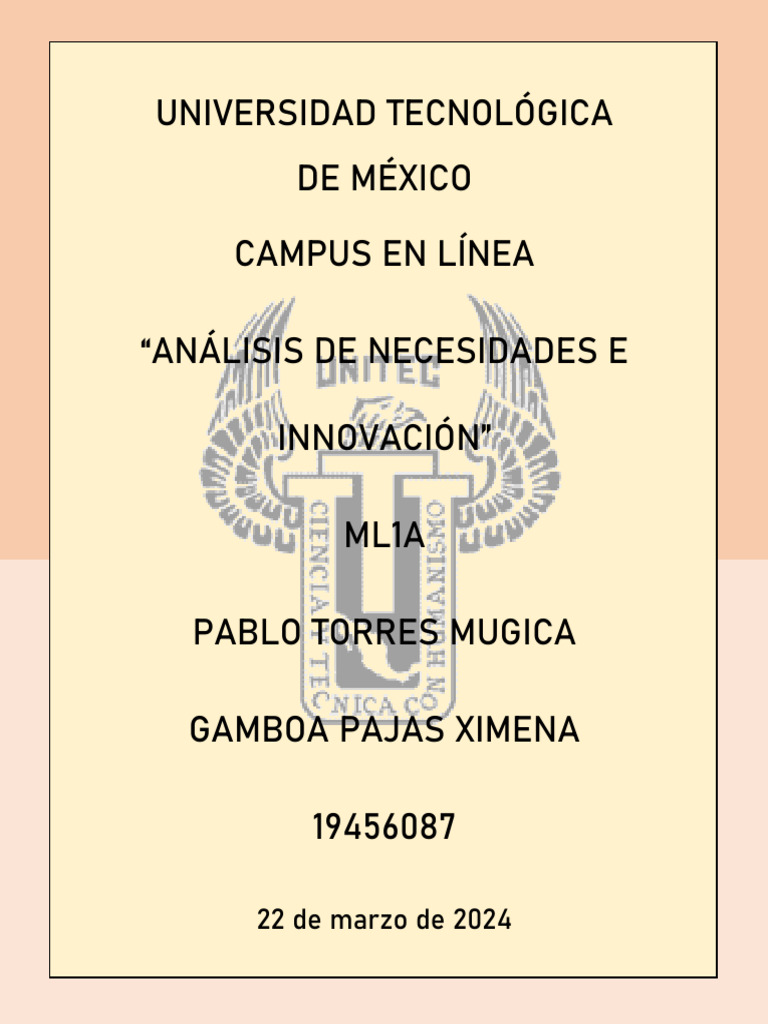 UNIVERSIDAD TECNOLÓGICA DE MÉXICO

CAMPUS EN LÍNEA

"ANÁLISIS DE NECESIDADES E INNOVACIÓN"

ML1A

PABLO TORRES MUGICA

GAMBOA PAJAS XIMENA

19456087

22 de marzo de 2024

UNITEC

CIENCIA TECNICA CON HUMANISMO